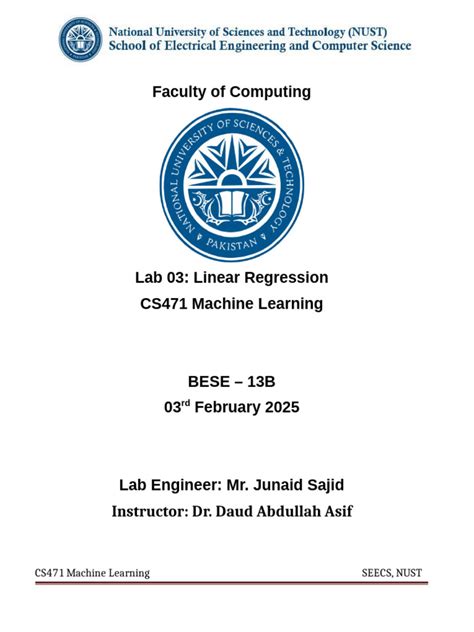 National University of Sciences and Technology (NUST)
School of Electrical Engineering and Computer Science

Faculty of Computing

NATIONAL UNIVERSITY OF SCIENCES & TECHNOLOGY
PAKISTAN

Lab 03: Linear Regression
CS471 Machine Learning

BESE – 13B
03$^{rd}$ February 2025

Lab Engineer: Mr. Junaid Sajid
Instructor: Dr. Daud Abdullah Asif

CS471 Machine Learning

SEECS, NUST